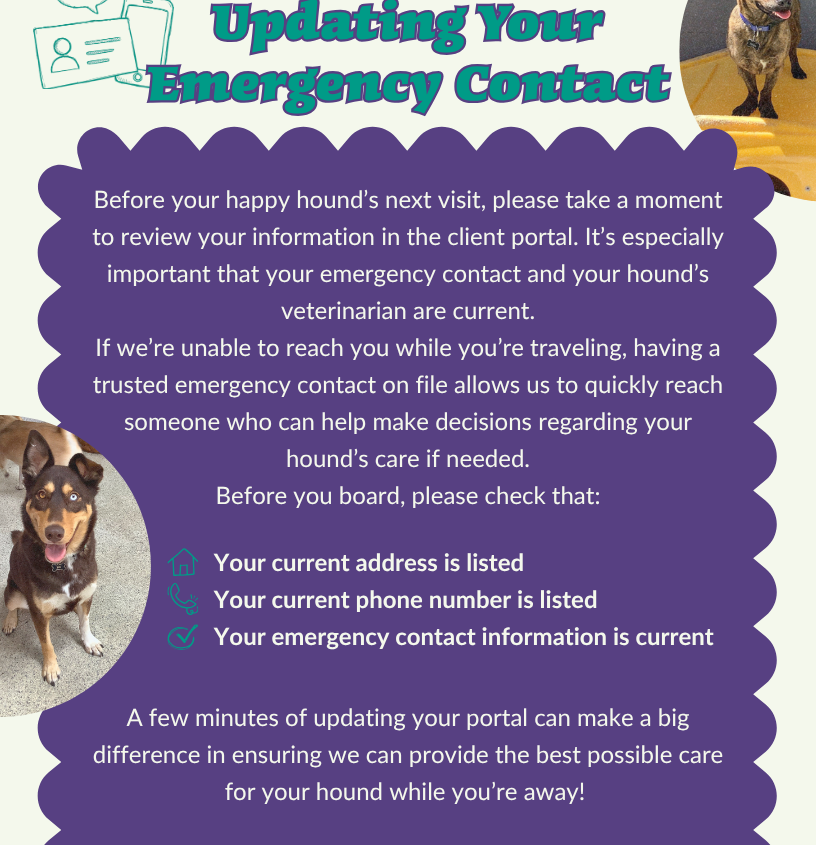 Updating Your Emergency Contact

Before your happy hound’s next visit, please take a moment to review your information in the client portal. It’s especially important that your emergency contact and your hound’s veterinarian are current.
If we’re unable to reach you while you’re traveling, having a trusted emergency contact on file allows us to quickly reach someone who can help make decisions regarding your hound’s care if needed.
Before you board, please check that:

Your current address is listed
Your current phone number is listed
Your emergency contact information is current

A few minutes of updating your portal can make a big difference in ensuring we can provide the best possible care for your hound while you’re away!